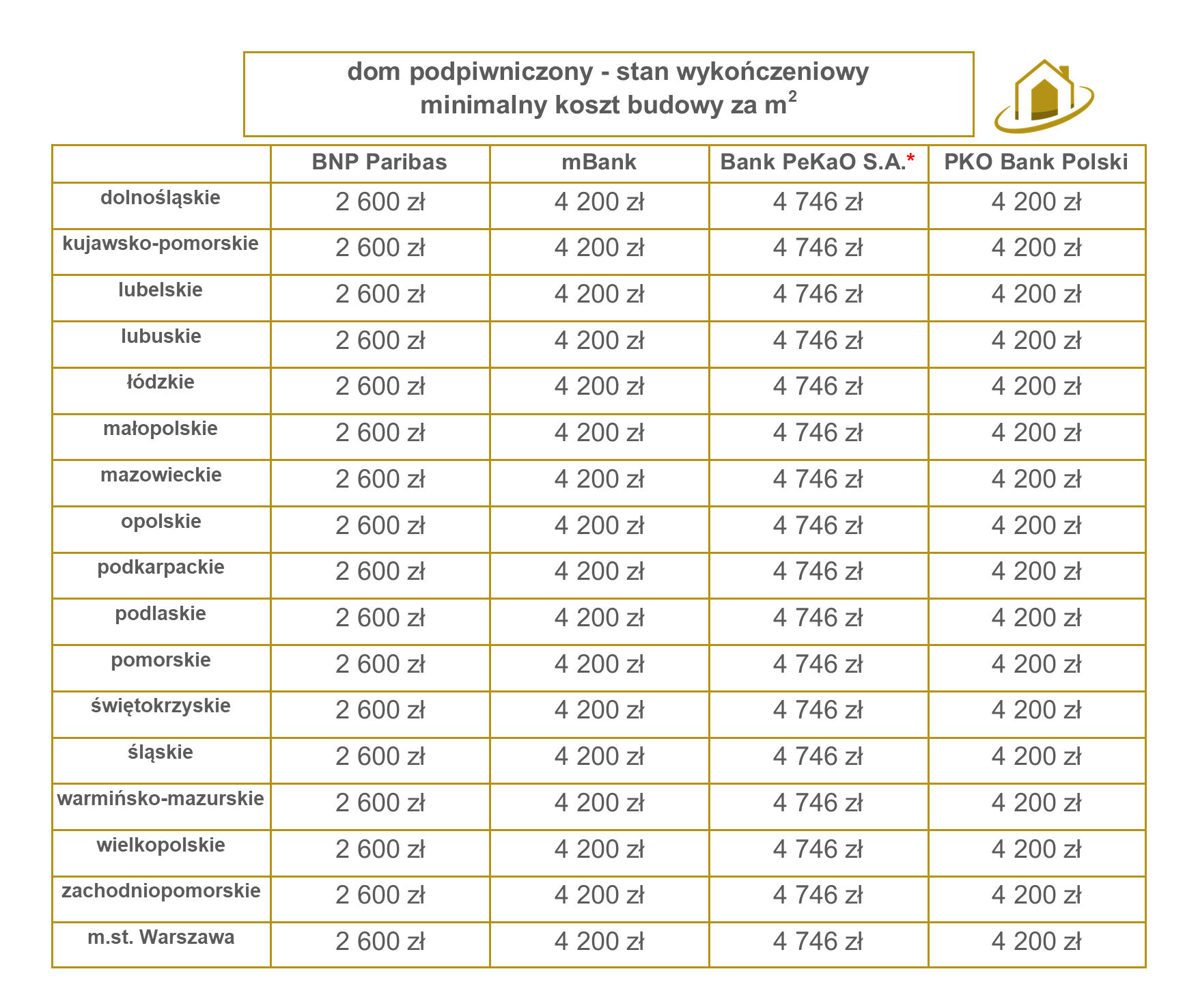 dom podpiwniczony - stan wykończeniowy
minimalny koszt budowy za $m^2$

| | BNP Paribas | mBank | Bank PeKaO S.A.* | PKO Bank Polski |
|---|---|---|---|---|
| dolnośląskie | 2 600 zł | 4 200 zł | 4 746 zł | 4 200 zł |
| kujawsko-pomorskie | 2 600 zł | 4 200 zł | 4 746 zł | 4 200 zł |
| lubelskie | 2 600 zł | 4 200 zł | 4 746 zł | 4 200 zł |
| lubuskie | 2 600 zł | 4 200 zł | 4 746 zł | 4 200 zł |
| łódzkie | 2 600 zł | 4 200 zł | 4 746 zł | 4 200 zł |
| małopolskie | 2 600 zł | 4 200 zł | 4 746 zł | 4 200 zł |
| mazowieckie | 2 600 zł | 4 200 zł | 4 746 zł | 4 200 zł |
| opolskie | 2 600 zł | 4 200 zł | 4 746 zł | 4 200 zł |
| podkarpackie | 2 600 zł | 4 200 zł | 4 746 zł | 4 200 zł |
| podlaskie | 2 600 zł | 4 200 zł | 4 746 zł | 4 200 zł |
| pomorskie | 2 600 zł | 4 200 zł | 4 746 zł | 4 200 zł |
| świętokrzyskie | 2 600 zł | 4 200 zł | 4 746 zł | 4 200 zł |
| śląskie | 2 600 zł | 4 200 zł | 4 746 zł | 4 200 zł |
| warmińsko-mazurskie | 2 600 zł | 4 200 zł | 4 746 zł | 4 200 zł |
| wielkopolskie | 2 600 zł | 4 200 zł | 4 746 zł | 4 200 zł |
| zachodniopomorskie | 2 600 zł | 4 200 zł | 4 746 zł | 4 200 zł |
| m.st. Warszawa | 2 600 zł | 4 200 zł | 4 746 zł | 4 200 zł |